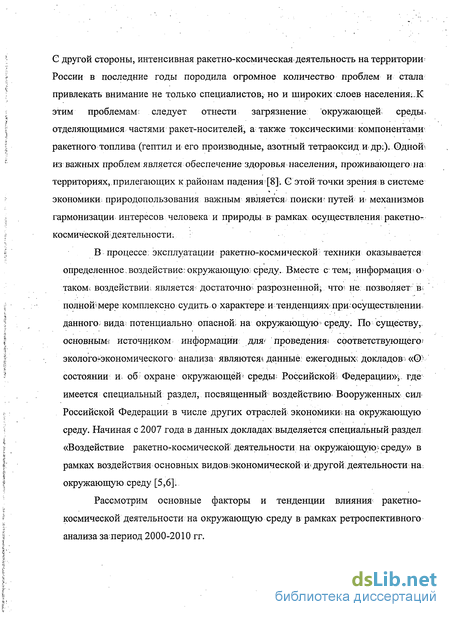 С другой стороны, интенсивная ракетно-космическая деятельность на территории России в последние годы породила огромное количество проблем и стала привлекать внимание не только специалистов, но и широких слоев населения. К этим проблемам следует отнести загрязнение окружающей среды отделяющимися частями ракет-носителей, а также токсическими компонентами ракетного топлива (гептил и его производные, азотный тетраоксид и др.). Одной из важных проблем является обеспечение здоровья населения, проживающего на территориях, прилегающих к районам падения [8]. С этой точки зрения в системе экономики природопользования важным является поиски путей и механизмов гармонизации интересов человека и природы в рамках осуществления ракетно-космической деятельности.

В процессе эксплуатации ракетно-космической техники оказывается определенное воздействие окружающую среду. Вместе с тем, информация о таком воздействии является достаточно разрозненной, что не позволяет в полной мере комплексно судить о характере и тенденциях при осуществлении данного вида потенциально опасной на окружающую среду. По существу, основным источником информации для проведения соответствующего эколого-экономического анализа являются данные ежегодных докладов «О состоянии и об охране окружающей среды Российской Федерации», где имеется специальный раздел, посвященный воздействию Вооруженных сил Российской Федерации в числе других отраслей экономики на окружающую среду. Начиная с 2007 года в данных докладах выделяется специальный раздел «Воздействие ракетно-космической деятельности на окружающую среду» в рамках воздействия основных видов экономической и другой деятельности на окружающую среду [5,6].

Рассмотрим основные факторы и тенденции влияния ракетно-космической деятельности на окружающую среду в рамках ретроспективного анализа за период 2000-2010 гг.

dsLib.net
библиотека диссертаций